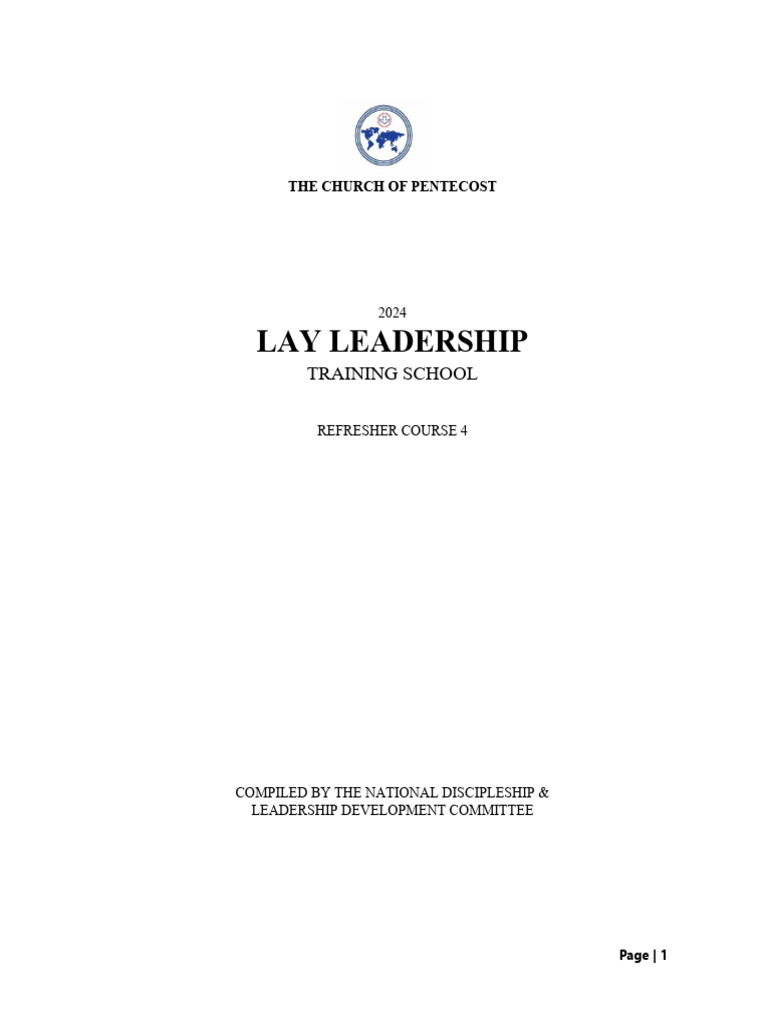 THE CHURCH OF PENTECOST

2024

LAY LEADERSHIP

TRAINING SCHOOL

REFRESHER COURSE 4

COMPILED BY THE NATIONAL DISCIPLESHIP & LEADERSHIP DEVELOPMENT COMMITTEE

Page | 1